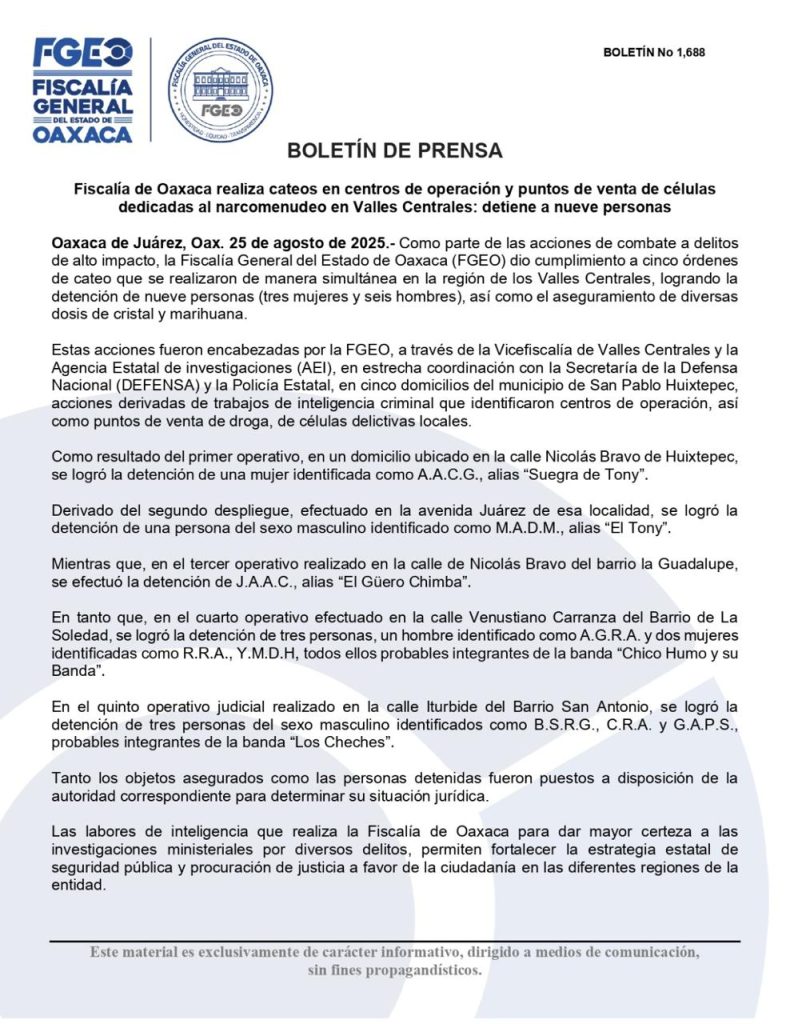 FGEO
FISCALÍA GENERAL DEL ESTADO DE OAXACA

FISCALÍA GENERAL DEL ESTADO DE OAXACA
FGEO
HONESTIDAD · EQUIDAD · TRANSPARENCIA

BOLETÍN No 1,688

BOLETÍN DE PRENSA

Fiscalía de Oaxaca realiza cateos en centros de operación y puntos de venta de células dedicadas al narcomenudeo en Valles Centrales: detiene a nueve personas

Oaxaca de Juárez, Oax. 25 de agosto de 2025.- Como parte de las acciones de combate a delitos de alto impacto, la Fiscalía General del Estado de Oaxaca (FGEO) dio cumplimiento a cinco órdenes de cateo que se realizaron de manera simultánea en la región de los Valles Centrales, logrando la detención de nueve personas (tres mujeres y seis hombres), así como el aseguramiento de diversas dosis de cristal y marihuana.

Estas acciones fueron encabezadas por la FGEO, a través de la Vicefiscalía de Valles Centrales y la Agencia Estatal de investigaciones (AEI), en estrecha coordinación con la Secretaría de la Defensa Nacional (DEFENSA) y la Policía Estatal, en cinco domicilios del municipio de San Pablo Huixtepec, acciones derivadas de trabajos de inteligencia criminal que identificaron centros de operación, así como puntos de venta de droga, de células delictivas locales.

Como resultado del primer operativo, en un domicilio ubicado en la calle Nicolás Bravo de Huixtepec, se logró la detención de una mujer identificada como A.A.C.G., alias "Suegra de Tony".

Derivado del segundo despliegue, efectuado en la avenida Juárez de esa localidad, se logró la detención de una persona del sexo masculino identificado como M.A.D.M., alias "El Tony".

Mientras que, en el tercer operativo realizado en la calle de Nicolás Bravo del barrio la Guadalupe, se efectuó la detención de J.A.A.C., alias "El Güero Chimba".

En tanto que, en el cuarto operativo efectuado en la calle Venustiano Carranza del Barrio de La Soledad, se logró la detención de tres personas, un hombre identificado como A.G.R.A. y dos mujeres identificadas como R.R.A., Y.M.D.H, todos ellos probables integrantes de la banda "Chico Humo y su Banda".

En el quinto operativo judicial realizado en la calle Iturbide del Barrio San Antonio, se logró la detención de tres personas del sexo masculino identificados como B.S.R.G., C.R.A. y G.A.P.S., probables integrantes de la banda "Los Cheches".

Tanto los objetos asegurados como las personas detenidas fueron puestos a disposición de la autoridad correspondiente para determinar su situación jurídica.

Las labores de inteligencia que realiza la Fiscalía de Oaxaca para dar mayor certeza a las investigaciones ministeriales por diversos delitos, permiten fortalecer la estrategia estatal de seguridad pública y procuración de justicia a favor de la ciudadanía en las diferentes regiones de la entidad.

Este material es exclusivamente de carácter informativo, dirigido a medios de comunicación, sin fines propagandísticos.